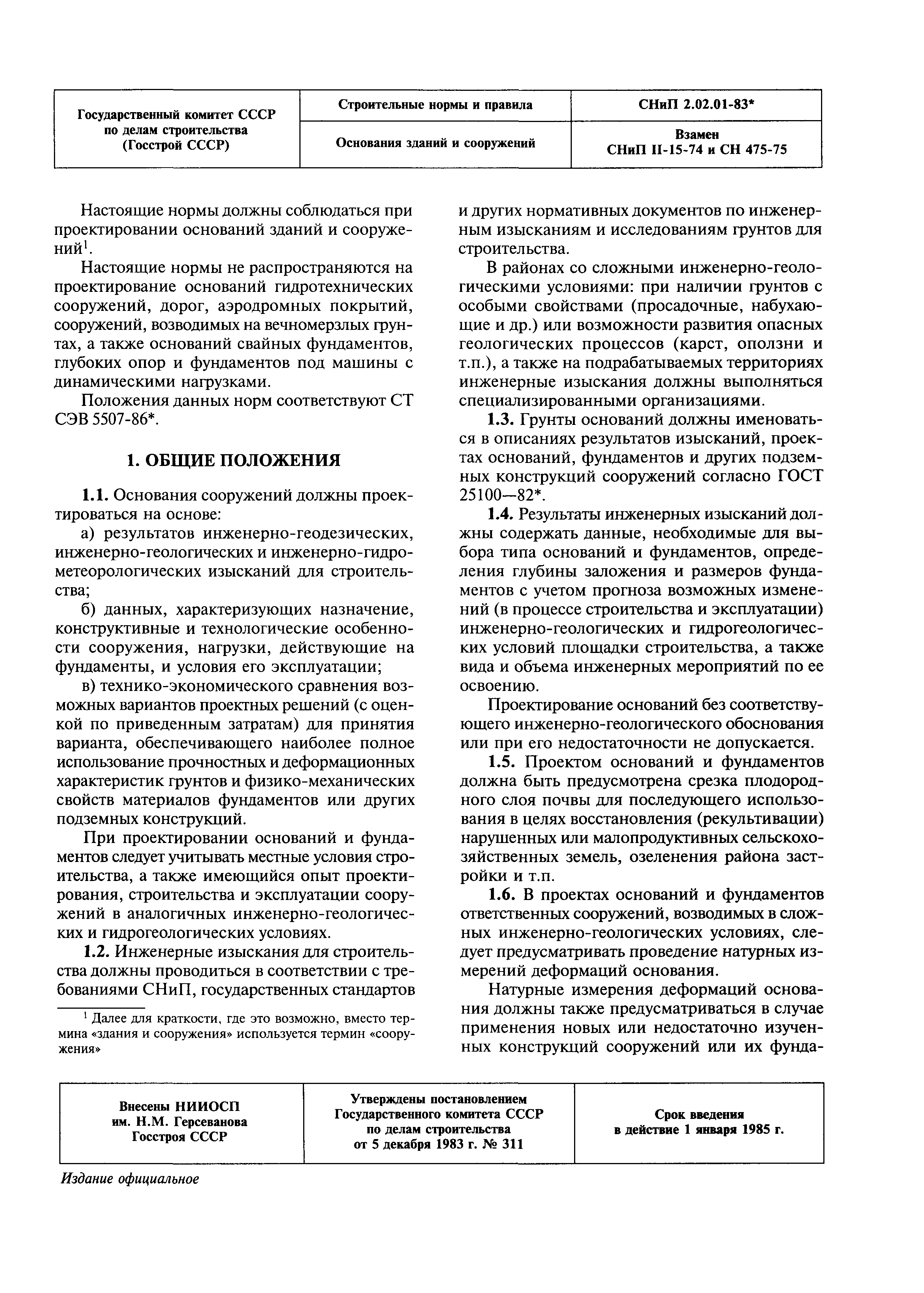 | Государственный комитет СССР по делам строительства (Госстрой СССР) | Строительные нормы и правила | СНиП 2.02.01-83* |
|---|---|---|
| | Основания зданий и сооружений | Взамен СНиП II-15-74 и СН 475-75 |

Настоящие нормы должны соблюдаться при проектировании оснований зданий и сооружений$^1$.

Настоящие нормы не распространяются на проектирование оснований гидротехнических сооружений, дорог, аэродромных покрытий, сооружений, возводимых на вечномерзлых грунтах, а также оснований свайных фундаментов, глубоких опор и фундаментов под машины с динамическими нагрузками.

Положения данных норм соответствуют СТ СЭВ 5507-86*.

1. ОБЩИЕ ПОЛОЖЕНИЯ

1.1. Основания сооружений должны проектироваться на основе:

а) результатов инженерно-геодезических, инженерно-геологических и инженерно-гидрометеорологических изысканий для строительства;

б) данных, характеризующих назначение, конструктивные и технологические особенности сооружения, нагрузки, действующие на фундаменты, и условия его эксплуатации;

в) технико-экономического сравнения возможных вариантов проектных решений (с оценкой по приведенным затратам) для принятия варианта, обеспечивающего наиболее полное использование прочностных и деформационных характеристик грунтов и физико-механических свойств материалов фундаментов или других подземных конструкций.

При проектировании оснований и фундаментов следует учитывать местные условия строительства, а также имеющийся опыт проектирования, строительства и эксплуатации сооружений в аналогичных инженерно-геологических и гидрогеологических условиях.

1.2. Инженерные изыскания для строительства должны проводиться в соответствии с требованиями СНиП, государственных стандартов

$^1$ Далее для краткости, где это возможно, вместо термина «здания и сооружения» используется термин «сооружения»

и других нормативных документов по инженерным изысканиям и исследованиям грунтов для строительства.

В районах со сложными инженерно-геологическими условиями: при наличии грунтов с особыми свойствами (просадочные, набухающие и др.) или возможности развития опасных геологических процессов (карст, оползни и т.п.), а также на подрабатываемых территориях инженерные изыскания должны выполняться специализированными организациями.

1.3. Грунты оснований должны именоваться в описаниях результатов изысканий, проектах оснований, фундаментов и других подземных конструкций сооружений согласно ГОСТ 25100—82*.

1.4. Результаты инженерных изысканий должны содержать данные, необходимые для выбора типа оснований и фундаментов, определения глубины заложения и размеров фундаментов с учетом прогноза возможных изменений (в процессе строительства и эксплуатации) инженерно-геологических и гидрогеологических условий площадки строительства, а также вида и объема инженерных мероприятий по ее освоению.

Проектирование оснований без соответствующего инженерно-геологического обоснования или при его недостаточности не допускается.

1.5. Проектом оснований и фундаментов должна быть предусмотрена срезка плодородного слоя почвы для последующего использования в целях восстановления (рекультивации) нарушенных или малопродуктивных сельскохозяйственных земель, озеленения района застройки и т.п.

1.6. В проектах оснований и фундаментов ответственных сооружений, возводимых в сложных инженерно-геологических условиях, следует предусматривать проведение натурных измерений деформаций основания.

Натурные измерения деформаций основания должны также предусматриваться в случае применения новых или недостаточно изученных конструкций сооружений или их фунда-

| Внесены НИИОСП им. Н.М. Герсеванова Госстроя СССР | Утверждены постановлением Государственного комитета СССР по делам строительства от 5 декабря 1983 г. № 311 | Срок введения в действие 1 января 1985 г. |
|---|---|---|

Издание официальное